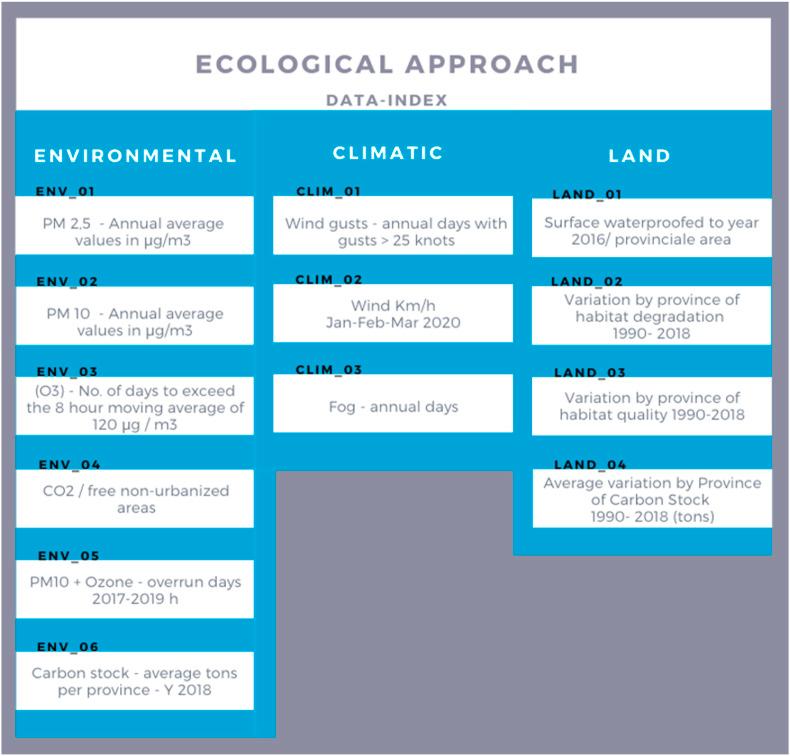 ECOLOGICAL APPROACH

DATA-INDEX

ENVIRONMENTAL

ENV_01

PM 2,5 - Annual average values in µg/m3

ENV_02

PM 10 - Annual average values in µg/m3

ENV_03

(O3) - No. of days to exceed the 8 hour moving average of 120 µg / m3

ENV_04

CO2 / free non-urbanized areas

ENV_05

PM10 + Ozone - overrun days 2017-2019 h

ENV_06

Carbon stock - average tons per province - Y 2018

CLIMATIC

CLIM_01

Wind gusts - annual days with gusts > 25 knots

CLIM_02

Wind Km/h Jan-Feb-Mar 2020

CLIM_03

Fog - annual days

LAND

LAND_01

Surface waterproofed to year 2016/ provinciale area

LAND_02

Variation by province of habitat degradation 1990- 2018

LAND_03

Variation by province of habitat quality 1990-2018

LAND_04

Average variation by Province of Carbon Stock 1990- 2018 (tons)